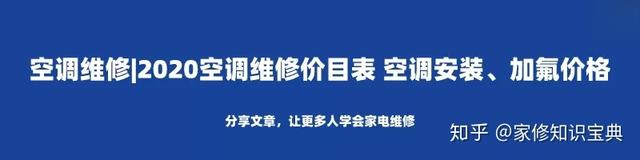 空调维修|2020空调维修价目表 空调安装、加氟价格

分享文章，让更多人学会家电维修

知乎 @家修知识宝典